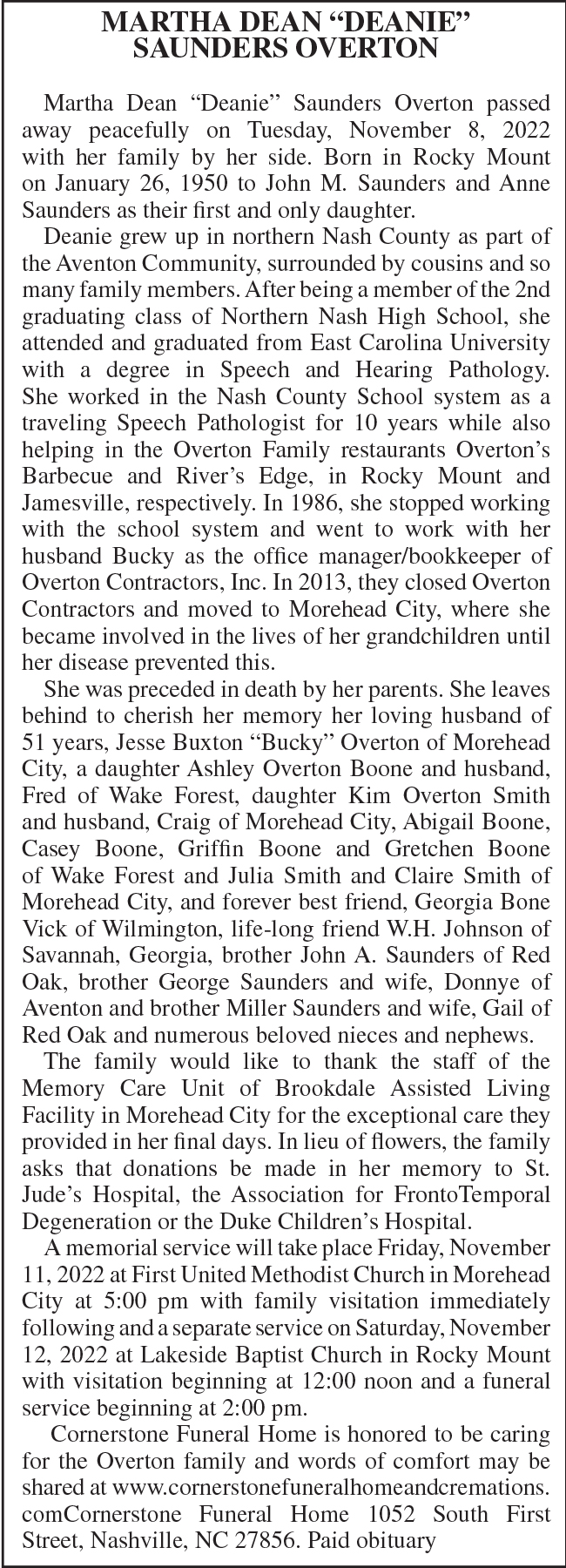 MARTHA DEAN “DEANIE” SAUNDERS OVERTON

Martha Dean “Deanie” Saunders Overton passed away peacefully on Tuesday, November 8, 2022 with her family by her side. Born in Rocky Mount on January 26, 1950 to John M. Saunders and Anne Saunders as their first and only daughter.

Deanie grew up in northern Nash County as part of the Aventon Community, surrounded by cousins and so many family members. After being a member of the 2nd graduating class of Northern Nash High School, she attended and graduated from East Carolina University with a degree in Speech and Hearing Pathology. She worked in the Nash County School system as a traveling Speech Pathologist for 10 years while also helping in the Overton Family restaurants Overton’s Barbecue and River’s Edge, in Rocky Mount and Jamesville, respectively. In 1986, she stopped working with the school system and went to work with her husband Bucky as the office manager/bookkeeper of Overton Contractors, Inc. In 2013, they closed Overton Contractors and moved to Morehead City, where she became involved in the lives of her grandchildren until her disease prevented this.

She was preceded in death by her parents. She leaves behind to cherish her memory her loving husband of 51 years, Jesse Buxton “Bucky” Overton of Morehead City, a daughter Ashley Overton Boone and husband, Fred of Wake Forest, daughter Kim Overton Smith and husband, Craig of Morehead City, Abigail Boone, Casey Boone, Griffin Boone and Gretchen Boone of Wake Forest and Julia Smith and Claire Smith of Morehead City, and forever best friend, Georgia Bone Vick of Wilmington, life-long friend W.H. Johnson of Savannah, Georgia, brother John A. Saunders of Red Oak, brother George Saunders and wife, Donnye of Aventon and brother Miller Saunders and wife, Gail of Red Oak and numerous beloved nieces and nephews.

The family would like to thank the staff of the Memory Care Unit of Brookdale Assisted Living Facility in Morehead City for the exceptional care they provided in her final days. In lieu of flowers, the family asks that donations be made in her memory to St. Jude’s Hospital, the Association for FrontoTemporal Degeneration or the Duke Children’s Hospital.

A memorial service will take place Friday, November 11, 2022 at First United Methodist Church in Morehead City at 5:00 pm with family visitation immediately following and a separate service on Saturday, November 12, 2022 at Lakeside Baptist Church in Rocky Mount with visitation beginning at 12:00 noon and a funeral service beginning at 2:00 pm.

Cornerstone Funeral Home is honored to be caring for the Overton family and words of comfort may be shared at www.cornerstonefuneralhomeandcremations.comCornerstone Funeral Home 1052 South First Street, Nashville, NC 27856. Paid obituary